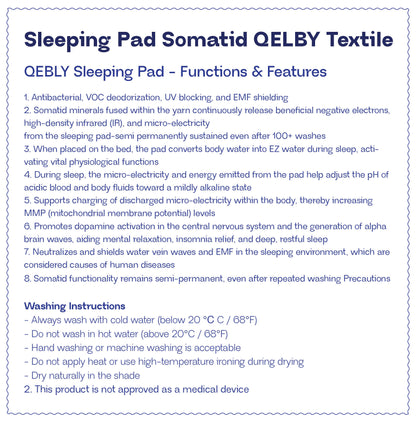 Sleeping Pad Somatid QELBY Textile

QEBLY Sleeping Pad - Functions & Features

1. Antibacterial, VOC deodorization, UV blocking, and EMF shielding
2. Somatid minerals fused within the yarn continuously release beneficial negative electrons, high-density infrared (IR), and micro-electricity
from the sleeping pad-semi permanently sustained even after 100+ washes
3. When placed on the bed, the pad converts body water into EZ water during sleep, activating vital physiological functions
4. During sleep, the micro-electricity and energy emitted from the pad help adjust the pH of acidic blood and body fluids toward a mildly alkaline state
5. Supports charging of discharged micro-electricity within the body, thereby increasing MMP (mitochondrial membrane potential) levels
6. Promotes dopamine activation in the central nervous system and the generation of alpha brain waves, aiding mental relaxation, insomnia relief, and deep, restful sleep
7. Neutralizes and shields water vein waves and EMF in the sleeping environment, which are considered causes of human diseases
8. Somatid functionality remains semi-permanent, even after repeated washing Precautions

Washing Instructions
- Always wash with cold water (below 20 °C C / 68°F)
- Do not wash in hot water (above 20°C / 68°F)
- Hand washing or machine washing is acceptable
- Do not apply heat or use high-temperature ironing during drying
- Dry naturally in the shade
2. This product is not approved as a medical device